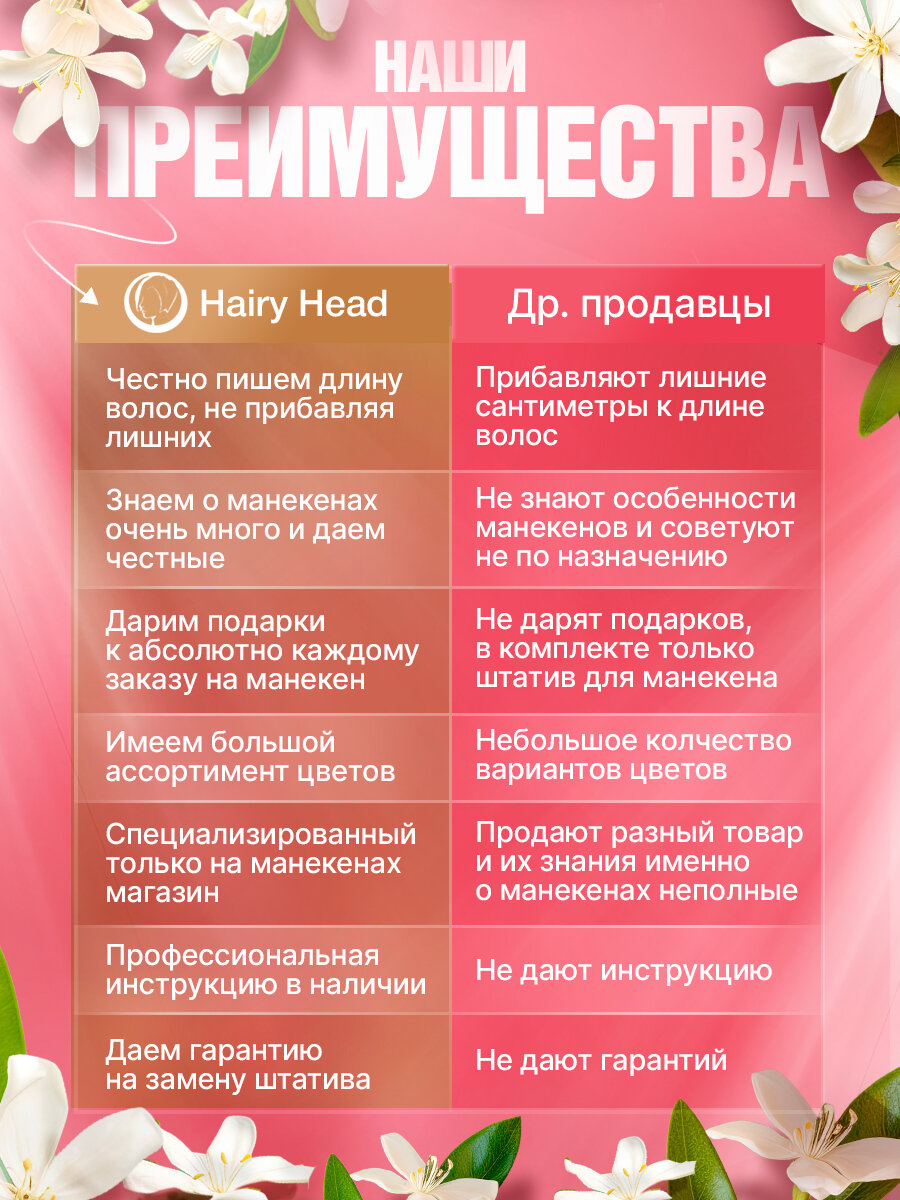 НАШИ
ПРЕИМУЩЕСТВА

| Hairy Head | Др. продавцы |
|---|---|
| Честно пишем длину волос, не прибавляя лишних | Прибавляют лишние сантиметры к длине волос |
| Знаем о манекенах очень много и даем честные | Не знают особенности манекенов и советуют не по назначению |
| Дарим подарки к абсолютно каждому заказу на манекен | Не дарят подарков, в комплекте только штатив для манекена |
| Имеем большой ассортимент цветов | Небольшое колчество вариантов цветов |
| Специализированный только на манекенах магазин | Продают разный товар и их знания именно о манекенах неполные |
| Профессиональная инструкцию в наличии | Не дают инструкцию |
| Даем гарантию на замену штатива | Не дают гарантий |